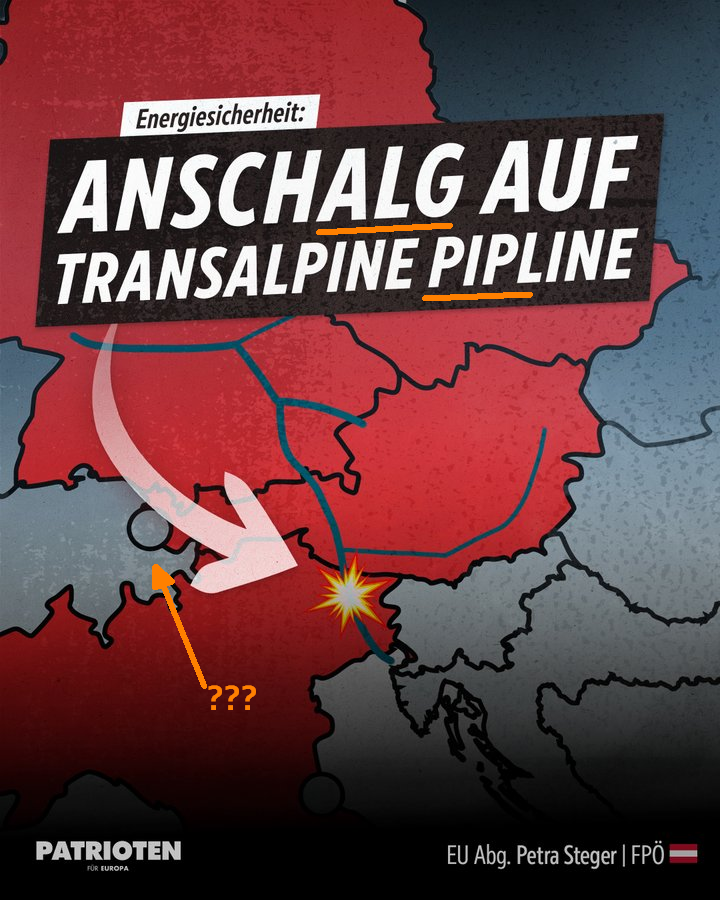 Energiesicherheit:

ANSCHALG AUF TRANSALPINE PIPLINE

???

PATRIOTEN
FÜR EUROPA

EU Abg. Petra Steger | FPÖ